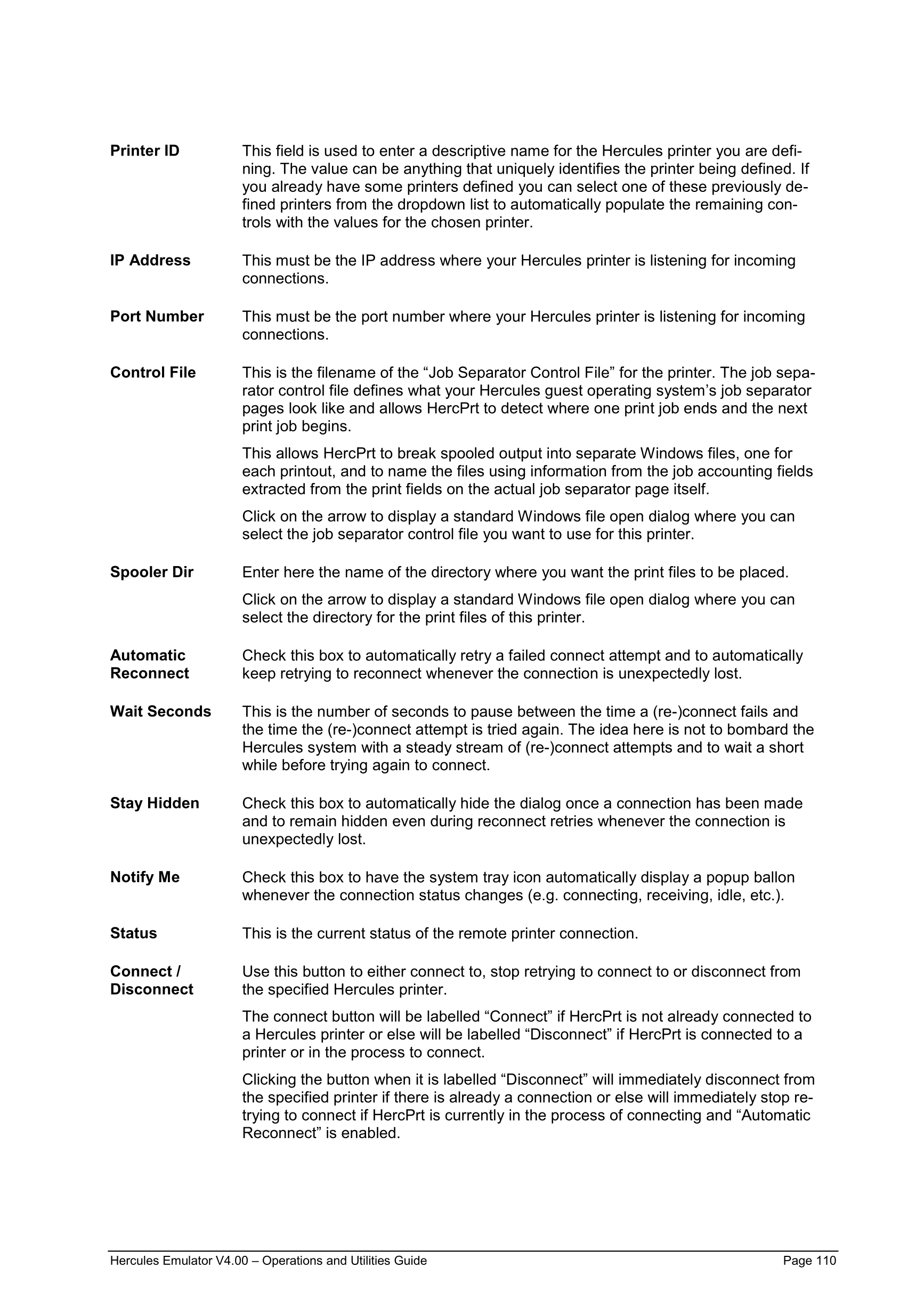 Printer ID

This field is used to enter a descriptive name for the Hercules printer you are defining. The value can be anything that uniquely identifies the printer being defined. If you already have some printers defined you can select one of these previously defined printers from the dropdown list to automatically populate the remaining controls with the values for the chosen printer.

IP Address

This must be the IP address where your Hercules printer is listening for incoming connections.

Port Number

This must be the port number where your Hercules printer is listening for incoming connections.

Control File

This is the filename of the “Job Separator Control File” for the printer. The job separator control file defines what your Hercules guest operating system’s job separator pages look like and allows HercPrt to detect where one print job ends and the next print job begins.

This allows HercPrt to break spooled output into separate Windows files, one for each printout, and to name the files using information from the job accounting fields extracted from the print fields on the actual job separator page itself.

Click on the arrow to display a standard Windows file open dialog where you can select the job separator control file you want to use for this printer.

Spooler Dir

Enter here the name of the directory where you want the print files to be placed.

Click on the arrow to display a standard Windows file open dialog where you can select the directory for the print files of this printer.

Automatic Reconnect

Check this box to automatically retry a failed connect attempt and to automatically keep retrying to reconnect whenever the connection is unexpectedly lost.

Wait Seconds

This is the number of seconds to pause between the time a (re-)connect fails and the time the (re-)connect attempt is tried again. The idea here is not to bombard the Hercules system with a steady stream of (re-)connect attempts and to wait a short while before trying again to connect.

Stay Hidden

Check this box to automatically hide the dialog once a connection has been made and to remain hidden even during reconnect retries whenever the connection is unexpectedly lost.

Notify Me

Check this box to have the system tray icon automatically display a popup ballon whenever the connection status changes (e.g. connecting, receiving, idle, etc.).

Status

This is the current status of the remote printer connection.

Connect / Disconnect

Use this button to either connect to, stop retrying to connect to or disconnect from the specified Hercules printer.

The connect button will be labelled “Connect” if HercPrt is not already connected to a Hercules printer or else will be labelled “Disconnect” if HercPrt is connected to a printer or in the process to connect.

Clicking the button when it is labelled “Disconnect” will immediately disconnect from the specified printer if there is already a connection or else will immediately stop retrying to connect if HercPrt is currently in the process of connecting and “Automatic Reconnect” is enabled.

Hercules Emulator V4.00 – Operations and Utilities Guide Page 110